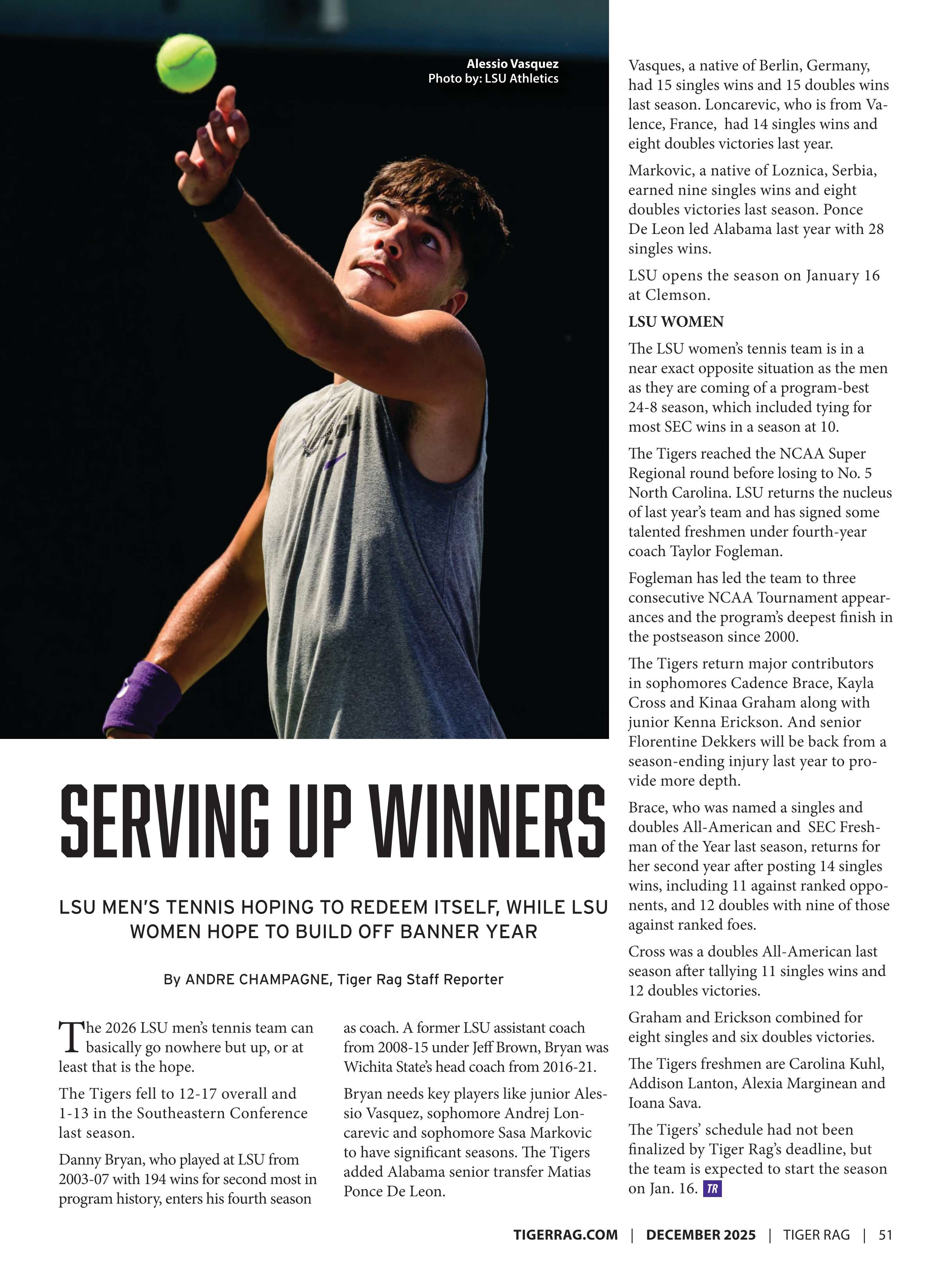 Alessio Vasquez
Photo by: LSU Athletics

SERVING UP WINNERS

LSU MEN'S TENNIS HOPING TO REDEEM ITSELF, WHILE LSU WOMEN HOPE TO BUILD OFF BANNER YEAR

By ANDRE CHAMPAGNE, Tiger Rag Staff Reporter

The 2026 LSU men's tennis team can basically go nowhere but up, or at least that is the hope.

The Tigers fell to 12-17 overall and 1-13 in the Southeastern Conference last season.

Danny Bryan, who played at LSU from 2003-07 with 194 wins for second most in program history, enters his fourth season as coach. A former LSU assistant coach from 2008-15 under Jeff Brown, Bryan was Wichita State's head coach from 2016-21.

Bryan needs key players like junior Alessio Vasquez, sophomore Andrej Loncarevic and sophomore Sasa Markovic to have significant seasons. The Tigers added Alabama senior transfer Matias Ponce De Leon.

Vasques, a native of Berlin, Germany, had 15 singles wins and 15 doubles wins last season. Loncarevic, who is from Valence, France, had 14 singles wins and eight doubles victories last year.

Markovic, a native of Loznica, Serbia, earned nine singles wins and eight doubles victories last season. Ponce De Leon led Alabama last year with 28 singles wins.

LSU opens the season on January 16 at Clemson.

LSU WOMEN

The LSU women's tennis team is in a near exact opposite situation as the men as they are coming of a program-best 24-8 season, which included tying for most SEC wins in a season at 10.

The Tigers reached the NCAA Super Regional round before losing to No. 5 North Carolina. LSU returns the nucleus of last year's team and has signed some talented freshmen under fourth-year coach Taylor Fogleman.

Fogleman has led the team to three consecutive NCAA Tournament appearances and the program's deepest finish in the postseason since 2000.

The Tigers return major contributors in sophomores Cadence Brace, Kayla Cross and Kinaa Graham along with junior Kenna Erickson. And senior Florentine Dekkers will be back from a season-ending injury last year to provide more depth.

Brace, who was named a singles and doubles All-American and SEC Freshman of the Year last season, returns for her second year after posting 14 singles wins, including 11 against ranked opponents, and 12 doubles with nine of those against ranked foes.

Cross was a doubles All-American last season after tallying 11 singles wins and 12 doubles victories.

Graham and Erickson combined for eight singles and six doubles victories.

The Tigers freshmen are Carolina Kuhl, Addison Lanton, Alexia Marginean and Ioana Sava.

The Tigers' schedule had not been finalized by Tiger Rag's deadline, but the team is expected to start the season on Jan. 16. TR

TIGERRAG.COM | DECEMBER 2025 | TIGER RAG | 51